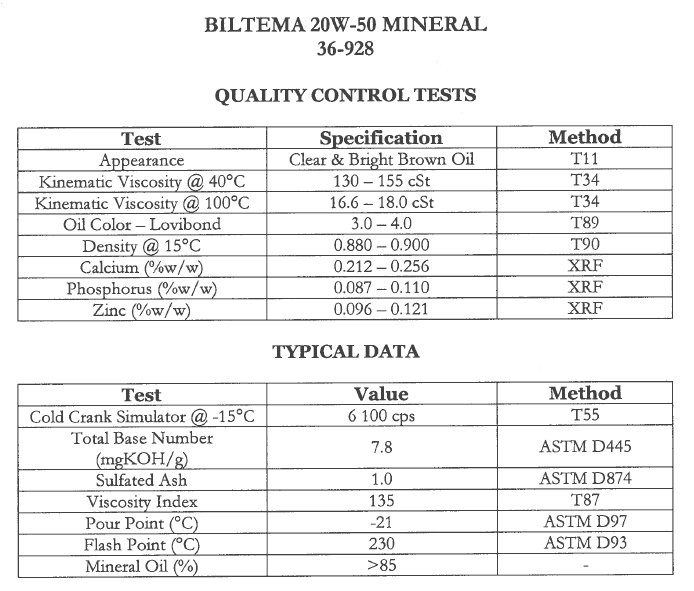 BILTEMA 20W-50 MINERAL
36-928

QUALITY CONTROL TESTS

| Test | Specification | Method |
|---|---|---|
| Appearance | Clear & Bright Brown Oil | T11 |
| Kinematic Viscosity @ 40°C | 130 – 155 cSt | T34 |
| Kinematic Viscosity @ 100°C | 16.6 – 18.0 cSt | T34 |
| Oil Color – Lovibond | 3.0 – 4.0 | T89 |
| Density @ 15°C | 0.880 – 0.900 | T90 |
| Calcium (%w/w) | 0.212 – 0.256 | XRF |
| Phosphorus (%w/w) | 0.087 – 0.110 | XRF |
| Zinc (%w/w) | 0.096 – 0.121 | XRF |

TYPICAL DATA

| Test | Value | Method |
|---|---|---|
| Cold Crank Simulator @ -15°C | 6 100 cps | T55 |
| Total Base Number (mgKOH/g) | 7.8 | ASTM D445 |
| Sulfated Ash | 1.0 | ASTM D874 |
| Viscosity Index | 135 | T87 |
| Pour Point (°C) | -21 | ASTM D97 |
| Flash Point (°C) | 230 | ASTM D93 |
| Mineral Oil (%) | >85 | - |